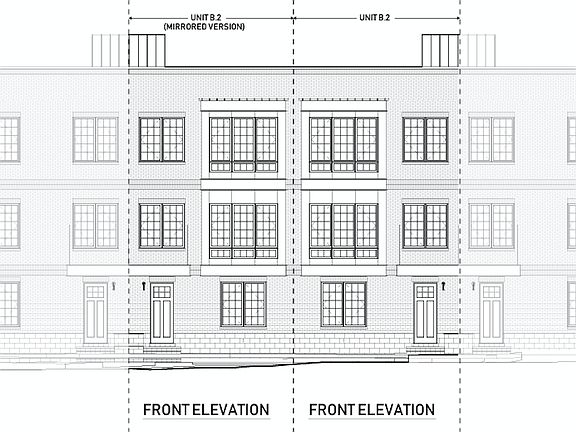 UNIT B.2
(MIRRORED VERSION)

UNIT B.2

FRONT ELEVATION

FRONT ELEVATION